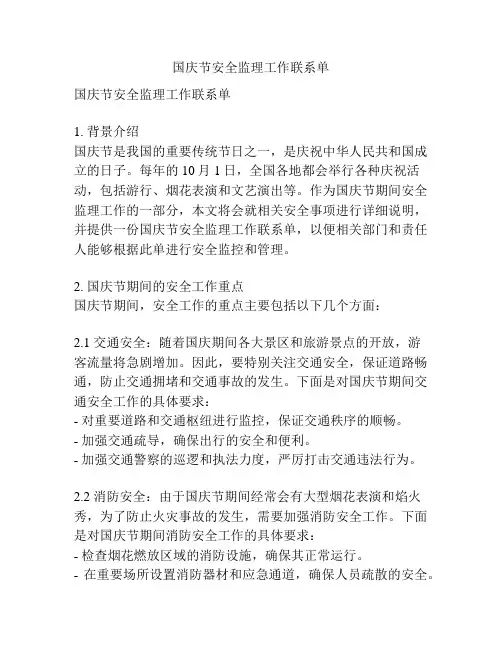 国庆节安全监理工作联系单

国庆节安全监理工作联系单

1. 背景介绍
国庆节是我国的重要传统节日之一，是庆祝中华人民共和国成立的日子。每年的 10 月 1 日，全国各地都会举行各种庆祝活动，包括游行、烟花表演和文艺演出等。作为国庆节期间安全监理工作的一部分，本文将会就相关安全事项进行详细说明，并提供一份国庆节安全监理工作联系单，以便相关部门和责任人能够根据此单进行安全监控和管理。

2. 国庆节期间的安全工作重点
国庆节期间，安全工作的重点主要包括以下几个方面：

2.1 交通安全：随着国庆期间各大景区和旅游景点的开放，游客流量将急剧增加。因此，要特别关注交通安全，保证道路畅通，防止交通拥堵和交通事故的发生。下面是对国庆节期间交通安全工作的具体要求：
- 对重要道路和交通枢纽进行监控，保证交通秩序的顺畅。
- 加强交通疏导，确保出行的安全和便利。
- 加强交通警察的巡逻和执法力度，严厉打击交通违法行为。

2.2 消防安全：由于国庆节期间经常会有大型烟花表演和焰火秀，为了防止火灾事故的发生，需要加强消防安全工作。下面是对国庆节期间消防安全工作的具体要求：
- 检查烟花燃放区域的消防设施，确保其正常运行。
- 在重要场所设置消防器材和应急通道，确保人员疏散的安全。